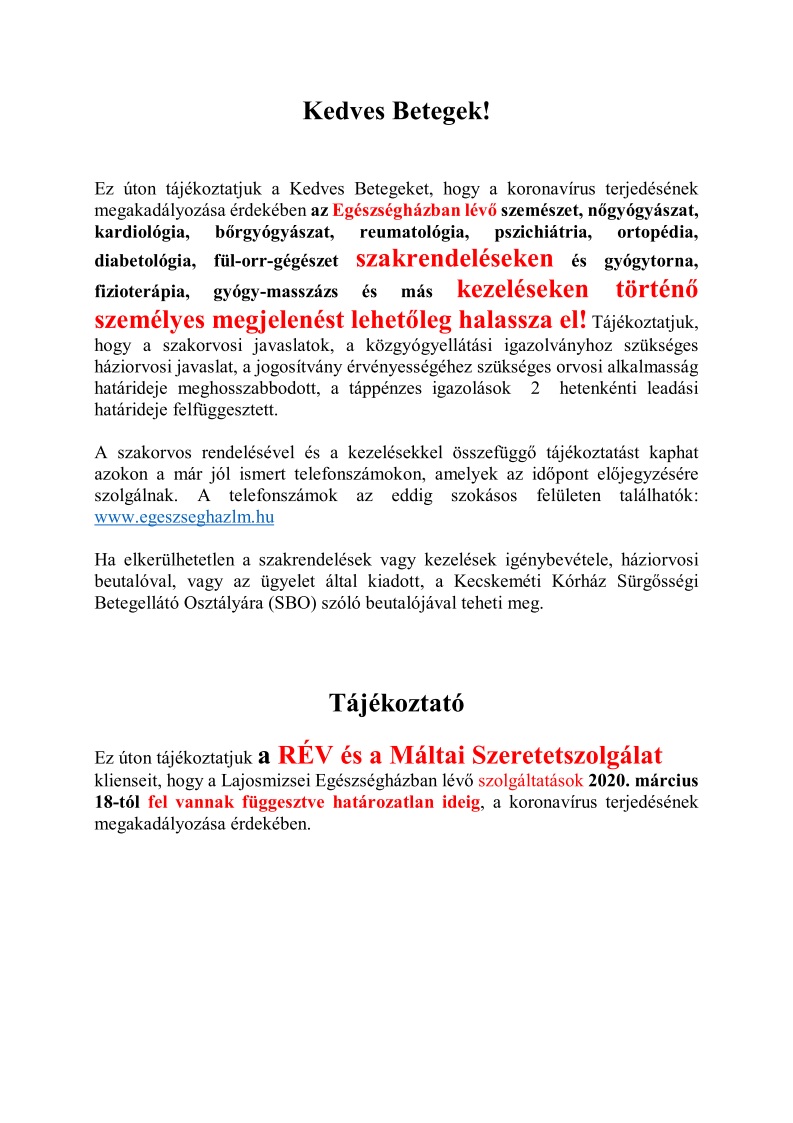 Kedves Betegek!

Ez úton tájékoztatjuk a Kedves Betegeket, hogy a koronavírus terjedésének megakadályozása érdekében az Egészségházban lévő szemészet, nőgyógyászat, kardiológia, bőrgyógyászat, reumatológia, pszichiátria, ortopédia, diabetológia, fül-orr-gégészet szakrendeléseken és gyógytorna, fizioterápia, gyógy-masszázs és más kezeléseken történő személyes megjelenést lehetőleg halassza el! Tájékoztatjuk, hogy a szakorvosi javaslatok, a közgyógyellátási igazolványhoz szükséges háziorvosi javaslat, a jogosítvány érvényességéhez szükséges orvosi alkalmasság határideje meghosszabbodott, a táppénzes igazolások 2 hetenkénti leadási határideje felfüggesztett.

A szakorvos rendelésével és a kezelésekkel összefüggő tájékoztatást kaphat azokon a már jól ismert telefonszámokon, amelyek az időpont előjegyzésére szolgálnak. A telefonszámok az eddig szokásos felületen találhatók: www.egeszseghazlm.hu

Ha elkerülhetetlen a szakrendelések vagy kezelések igénybevétele, háziorvosi beutalóval, vagy az ügyelet által kiadott, a Kecskeméti Kórház Sürgősségi Betegellátó Osztályára (SBO) szóló beutalójával teheti meg.

Tájékoztató

Ez úton tájékoztatjuk a RÉV és a Máltai Szeretetszolgálat klienseit, hogy a Lajosmizsei Egészségházban lévő szolgáltatások 2020. március 18-tól fel vannak függesztve határozatlan ideig, a koronavírus terjedésének megakadályozása érdekében.